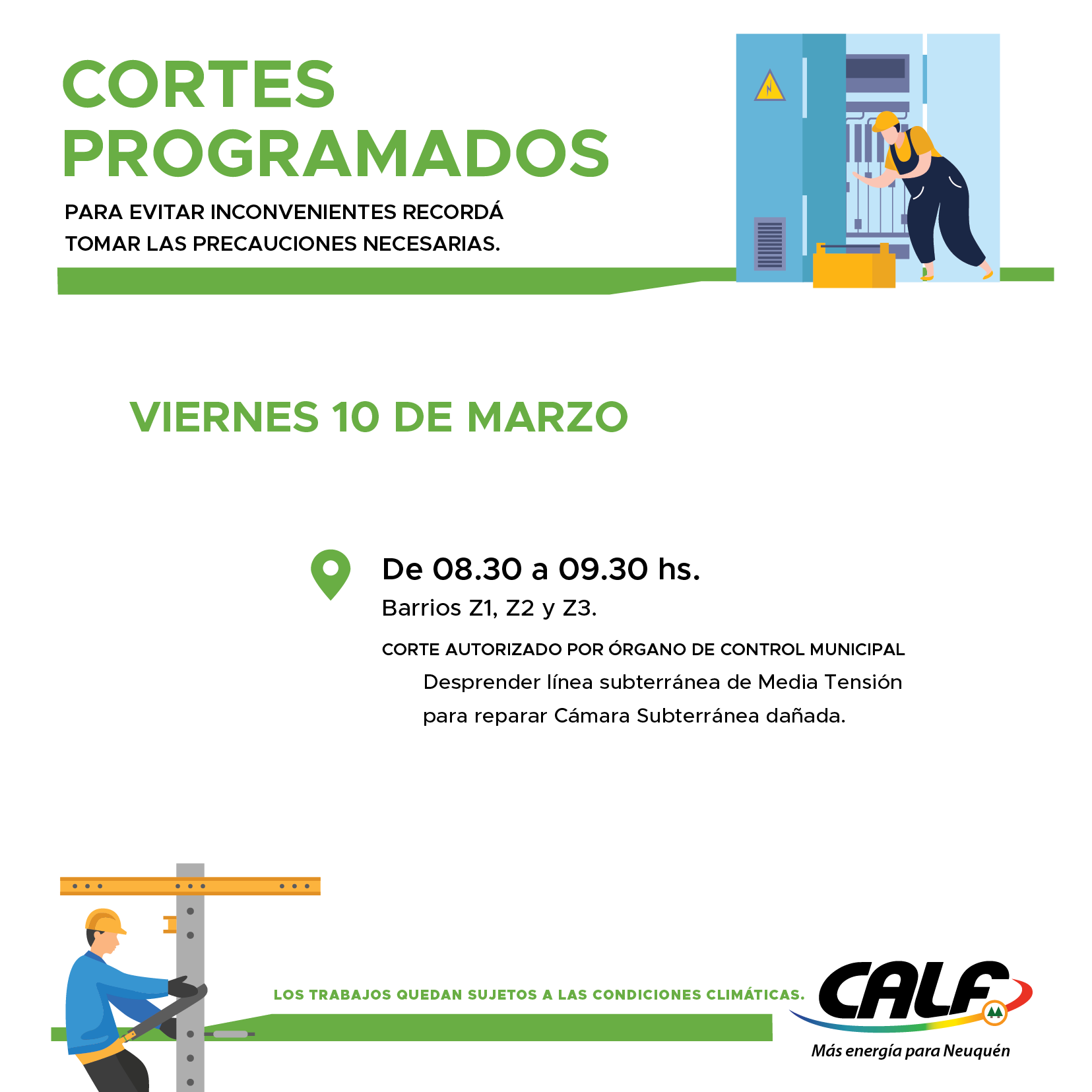 CORTES PROGRAMADOS

PARA EVITAR INCONVENIENTES RECORDÁ TOMAR LAS PRECAUCIONES NECESARIAS.

VIERNES 10 DE MARZO

De 08.30 a 09.30 hs.

Barrios Z1, Z2 y Z3.

CORTE AUTORIZADO POR ÓRGANO DE CONTROL MUNICIPAL

Desprender línea subterránea de Media Tensión para reparar Cámara Subterránea dañada.

LOS TRABAJOS QUEDAN SUJETOS A LAS CONDICIONES CLIMÁTICAS.

CALF

Más energía para Neuquén